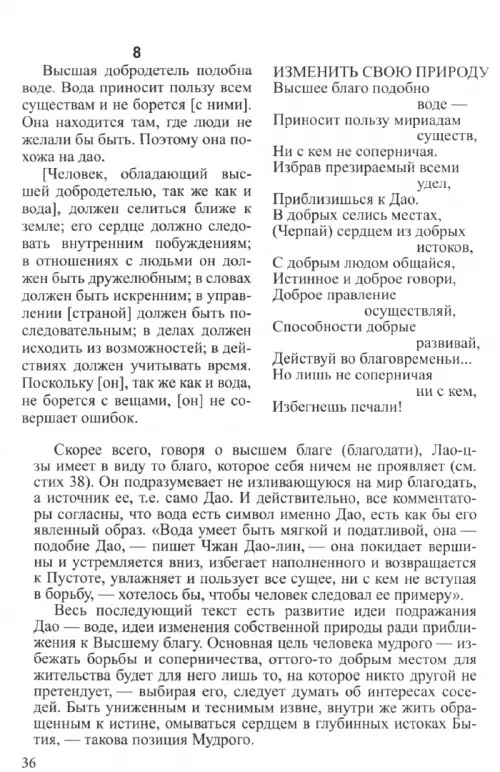 8

Высшая добродетель подобна воде. Вода приносит пользу всем существам и не борется [с ними]. Она находится там, где люди не желали бы быть. Поэтому она похожа на дао.

[Человек, обладающий высшей добродетелью, так же как и вода], должен селиться ближе к земле; его сердце должно следовать внутренним побуждениям; в отношениях с людьми он должен быть дружелюбным; в словах должен быть искренним; в управлении [страной] должен быть последовательным; в делах должен исходить из возможностей; в действиях должен учитывать время. Поскольку [он], так же как и вода, не борется с вещами, [он] не совершает ошибок.

ИЗМЕНИТЬ СВОЮ ПРИРОДУ
Высшее благо подобно воде —
Приносит пользу мириадам существ,
Ни с кем не соперничая.
Избрав презираемый всеми удел,
Приблизишься к Дао.
В добрых селись местах,
(Черпай) сердцем из добрых истоков,
С добрым людом общайся,
Истинное и доброе говори,
Доброе правление осуществляй,
Способности добрые развивай,
Действуй во благовременьи...
Но лишь не соперничая ни с кем,
Избегнешь печали!

Скорее всего, говоря о высшем благе (благодати), Лао-цзы имеет в виду то благо, которое себя ничем не проявляет (см. стих 38). Он подразумевает не изливающуюся на мир благодать, а источник ее, т.е. само Дао. И действительно, все комментаторы согласны, что вода есть символ именно Дао, есть как бы его явленный образ. «Вода умеет быть мягкой и податливой, она — подобие Дао, — пишет Чжан Дао-лин, — она покидает вершины и устремляется вниз, избегает наполненного и возвращается к Пустоте, увлажняет и пользует все сущее, ни с кем не вступая в борьбу, — хотелось бы, чтобы человек следовал ее примеру».

Весь последующий текст есть развитие идеи подражания Дао — воде, идеи изменения собственной природы ради приближения к Высшему благу. Основная цель человека мудрого — избежать борьбы и соперничества, оттого-то добрым местом для жительства будет для него лишь то, на которое никто другой не претендует, — выбирая его, следует думать об интересах соседей. Быть униженным и теснимым извне, внутри же жить обращенным к истине, омываться сердцем в глубинных истоках Бытия, — такова позиция Мудрого.

36